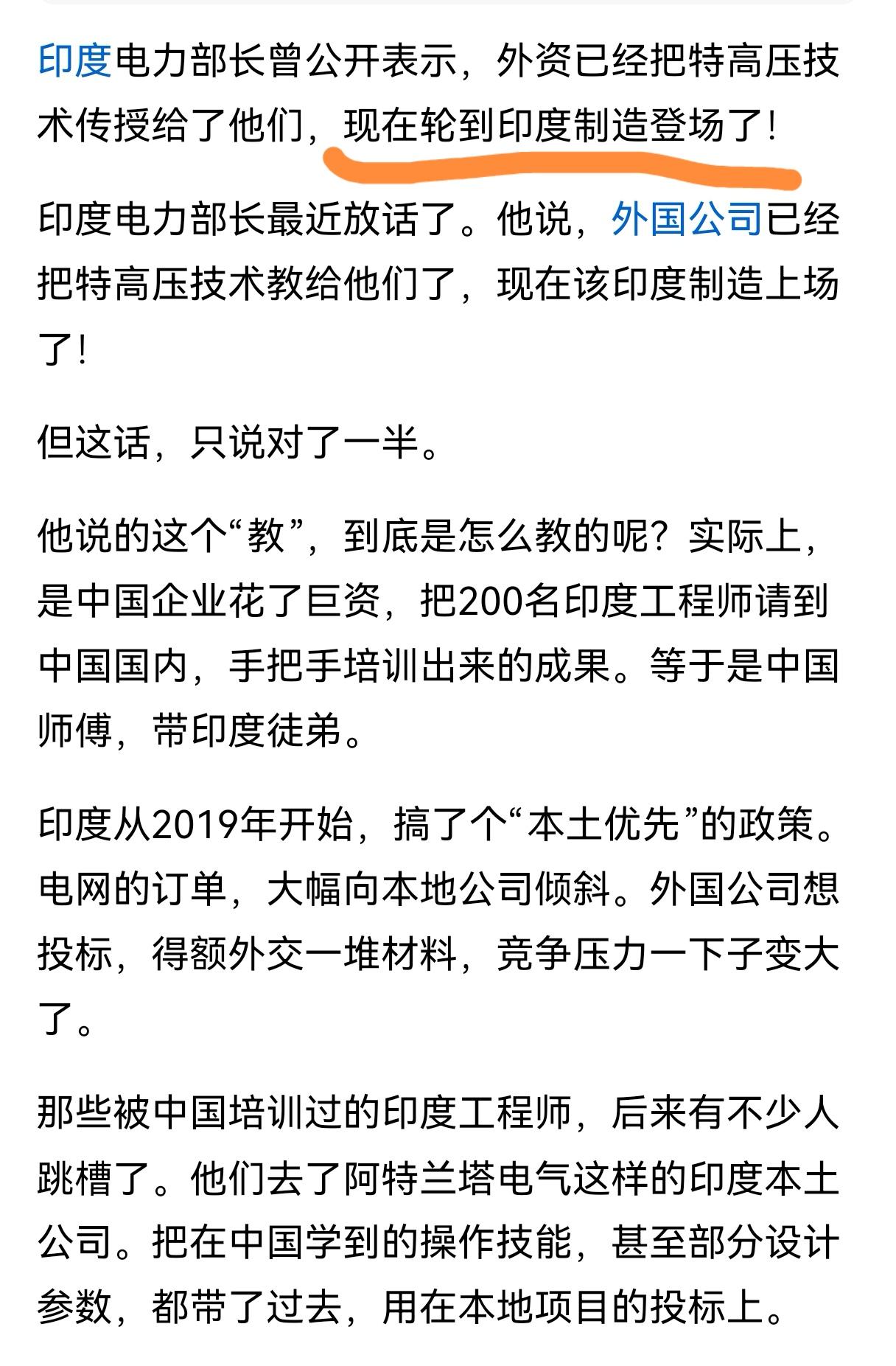 印度电力部长曾公开表示，外资已经把特高压技术传授给了他们，现在轮到印度制造登场了！

印度电力部长最近放话了。他说，外国公司已经把特高压技术教给他们了，现在该印度制造上场了！

但这话，只说对了一半。

他说的这个“教”，到底是怎么教的呢？实际上，是中国企业花了巨资，把200名印度工程师请到中国国内，手把手培训出来的成果。等于是中国师傅，带印度徒弟。

印度从2019年开始，搞了个“本土优先”的政策。电网的订单，大幅向本地公司倾斜。外国公司想投标，得额外交一堆材料，竞争压力一下子变大了。

那些被中国培训过的印度工程师，后来有不少人跳槽了。他们去了阿特兰塔电气这样的印度本土公司。把在中国学到的操作技能，甚至部分设计参数，都带了过去，用在本地项目的投标上。